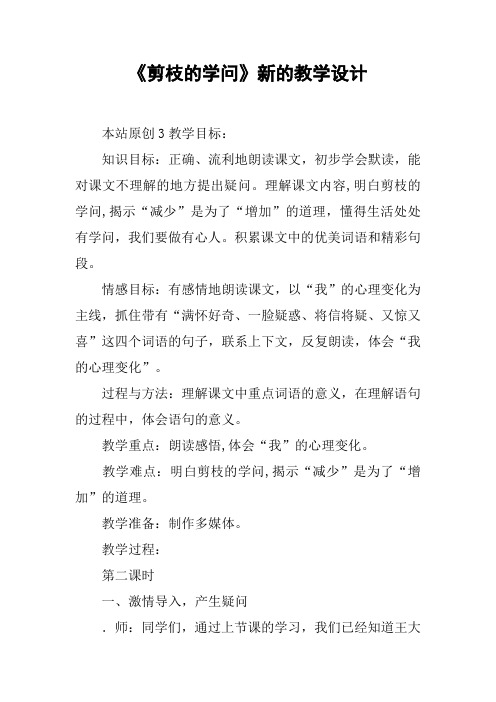 《剪枝的学问》新的教学设计

本站原创 3 教学目标：

知识目标：正确、流利地朗读课文，初步学会默读，能对课文不理解的地方提出疑问。理解课文内容,明白剪枝的学问,揭示“减少”是为了“增加”的道理，懂得生活处处有学问，我们要做有心人。积累课文中的优美词语和精彩句段。

情感目标：有感情地朗读课文，以“我”的心理变化为主线，抓住带有“满怀好奇、一脸疑惑、将信将疑、又惊又喜”这四个词语的句子，联系上下文，反复朗读，体会“我的心理变化”。

过程与方法：理解课文中重点词语的意义，在理解语句的过程中，体会语句的意义。

教学重点：朗读感悟,体会“我”的心理变化。

教学难点：明白剪枝的学问,揭示“减少”是为了“增加”的道理。

教学准备：制作多媒体。

教学过程：

第二课时

一、激情导入，产生疑问

. 师：同学们，通过上节课的学习，我们已经知道王大